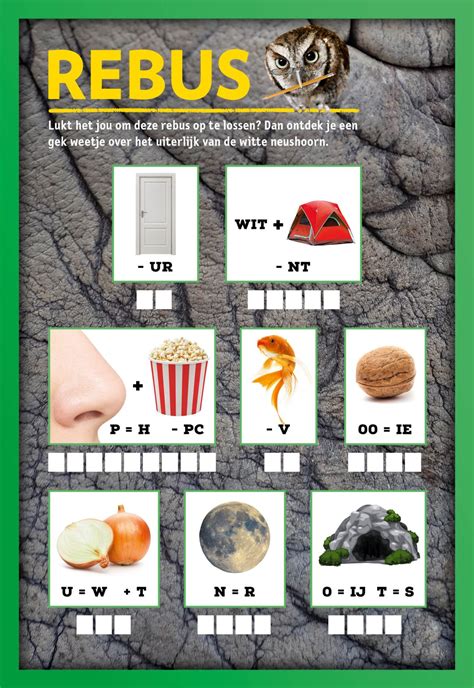 REBUS

Lukt het jou om deze rebus op te lossen? Dan ontdek je een gek weetje over het uiterlijk van de witte neushoorn.

- UR

WIT + 

- NT

+

P = H - PC

- V

OO = IE

U = W + T

N = R

O = IJ T = S